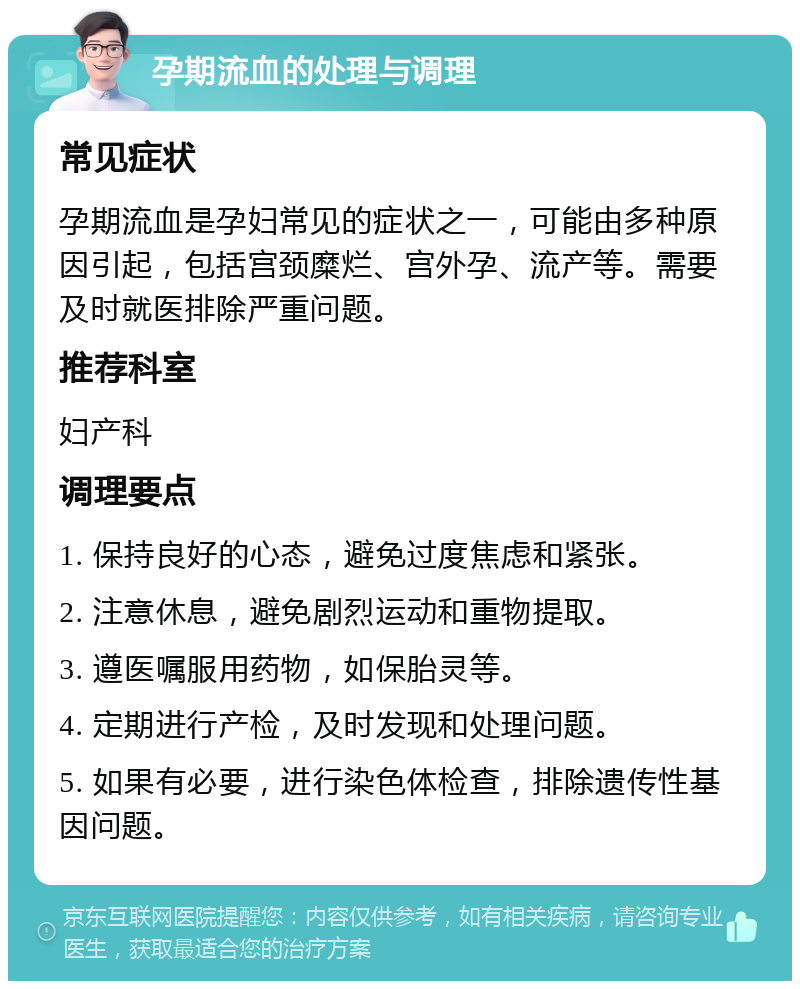 孕期流血的处理与调理

常见症状

孕期流血是孕妇常见的症状之一，可能由多种原因引起，包括宫颈糜烂、宫外孕、流产等。需要及时就医排除严重问题。

推荐科室

妇产科

调理要点

1. 保持良好的心态，避免过度焦虑和紧张。

2. 注意休息，避免剧烈运动和重物提取。

3. 遵医嘱服用药物，如保胎灵等。

4. 定期进行产检，及时发现和处理问题。

5. 如果有必要，进行染色体检查，排除遗传性基因问题。

京东互联网医院提醒您：内容仅供参考，如有相关疾病，请咨询专业医生，获取最适合您的治疗方案